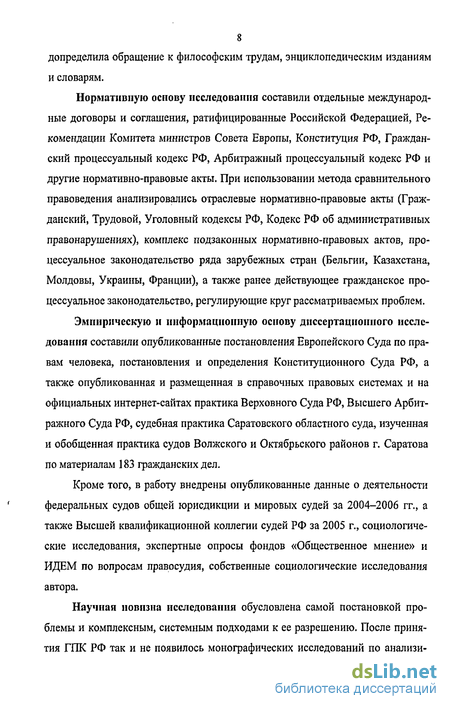 8

допределила обращение к философским трудам, энциклопедическим изданиям и словарям.

Нормативную основу исследования составили отдельные международные договоры и соглашения, ратифицированные Российской Федерацией, Рекомендации Комитета министров Совета Европы, Конституция РФ, Гражданский процессуальный кодекс РФ, Арбитражный процессуальный кодекс РФ и другие нормативно-правовые акты. При использовании метода сравнительного правоведения анализировались отраслевые нормативно-правовые акты (Гражданский, Трудовой, Уголовный кодексы РФ, Кодекс РФ об административных правонарушениях), комплекс подзаконных нормативно-правовых актов, процессуальное законодательство ряда зарубежных стран (Бельгии, Казахстана, Молдовы, Украины, Франции), а также ранее действующее гражданское процессуальное законодательство, регулирующие круг рассматриваемых проблем.

Эмпирическую и информационную основу диссертационного исследования составили опубликованные постановления Европейского Суда по правам человека, постановления и определения Конституционного Суда РФ, а также опубликованная и размещенная в справочных правовых системах и на официальных интернет-сайтах практика Верховного Суда РФ, Высшего Арбитражного Суда РФ, судебная практика Саратовского областного суда, изученная и обобщенная практика судов Волжского и Октябрьского районов г. Саратова по материалам 183 гражданских дел.

Кроме того, в работу внедрены опубликованные данные о деятельности федеральных судов общей юрисдикции и мировых судей за 2004–2006 гг., а также Высшей квалификационной коллегии судей РФ за 2005 г., социологические исследования, экспертные опросы фондов «Общественное мнение» и ИДЕМ по вопросам правосудия, собственные социологические исследования автора.

Научная новизна исследования обусловлена самой постановкой проблемы и комплексным, системным подходами к ее разрешению. После принятия ГПК РФ так и не появилось монографических исследований по анализи-

dsLib.net
библиотека диссертаций